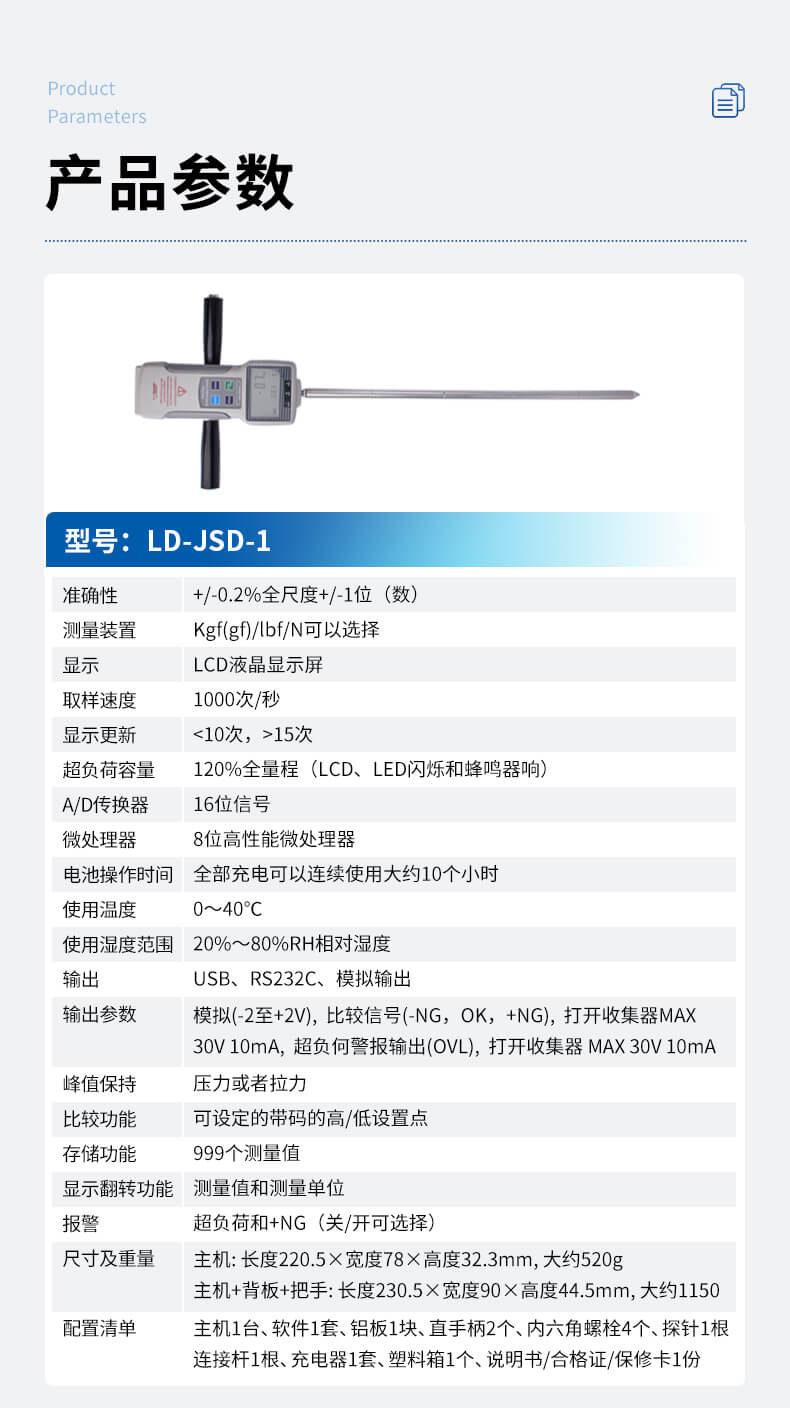 Product
Parameters

产品参数

型号：LD-JSD-1

| 准确性 | +/-0.2%全尺度+/-1位（数） |
|---|---|
| 测量装置 | Kgf(gf)/lbf/N可以选择 |
| 显示 | LCD液晶显示屏 |
| 取样速度 | 1000次/秒 |
| 显示更新 | <10次，>15次 |
| 超负荷容量 | 120%全量程（LCD、LED闪烁和蜂鸣器响） |
| A/D传换器 | 16位信号 |
| 微处理器 | 8位高性能微处理器 |
| 电池操作时间 | 全部充电可以连续使用大约10个小时 |
| 使用温度 | 0～40℃ |
| 使用湿度范围 | 20%～80%RH相对湿度 |
| 输出 | USB、RS232C、模拟输出 |
| 输出参数 | 模拟(-2至+2V), 比较信号(-NG，OK，+NG), 打开收集器MAX 30V 10mA, 超负何警报输出(OVL), 打开收集器 MAX 30V 10mA |
| 峰值保持 | 压力或者拉力 |
| 比较功能 | 可设定的带码的高/低设置点 |
| 存储功能 | 999个测量值 |
| 显示翻转功能 | 测量值和测量单位 |
| 报警 | 超负荷和+NG（关/开可选择） |
| 尺寸及重量 | 主机: 长度220.5×宽度78×高度32.3mm, 大约520g 主机+背板+把手: 长度230.5×宽度90×高度44.5mm, 大约1150 |
| 配置清单 | 主机1台、软件1套、铝板1块、直手柄2个、内六角螺栓4个、探针1根 连接杆1根、充电器1套、塑料箱1个、说明书/合格证/保修卡1份 |